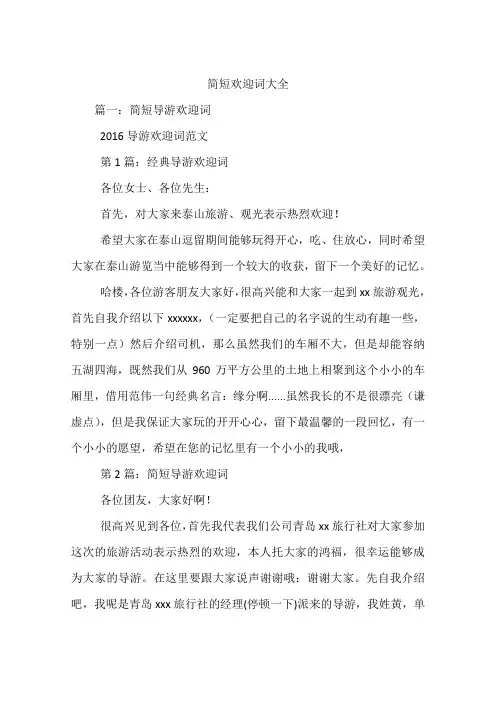 简短欢迎词大全

篇一：简短导游欢迎词

2016 导游欢迎词范文

第 1 篇：经典导游欢迎词

各位女士、各位先生：

首先，对大家来泰山旅游、观光表示热烈欢迎！

希望大家在泰山逗留期间能够玩得开心，吃、住放心，同时希望大家在泰山游览当中能够得到一个较大的收获，留下一个美好的记忆。

哈楼，各位游客朋友大家好，很高兴能和大家一起到 xx 旅游观光，首先自我介绍以下 xxxxxx，（一定要把自己的名字说的生动有趣一些，特别一点）然后介绍司机，那么虽然我们的车厢不大，但是却能容纳五湖四海，既然我们从 960 万平方公里的土地上相聚到这个小小的车厢里，借用范伟一句经典名言：缘分啊……虽然我长的不是很漂亮（谦虚点），但是我保证大家玩的开开心心，留下最温馨的一段回忆，有一个小小的愿望，希望在您的记忆里有一个小小的我哦，

第 2 篇：简短导游欢迎词

各位团友，大家好啊！

很高兴见到各位，首先我代表我们公司青岛 xx 旅行社对大家参加这次的旅游活动表示热烈的欢迎，本人托大家的鸿福，很幸运能够成为大家的导游。在这里要跟大家说声谢谢哦：谢谢大家。先自我介绍吧，我呢是青岛 xxx 旅行社的经理(停顿一下)派来的导游，我姓黄，单